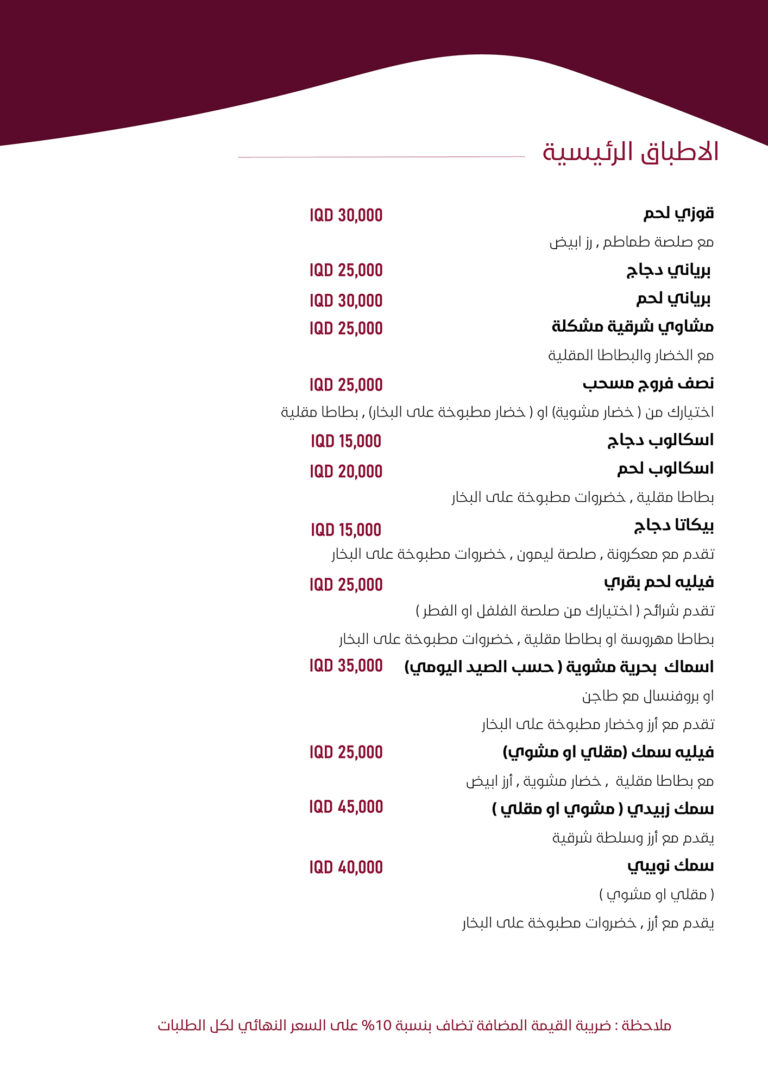 الاطباق الرئيسية

قوزي لحم IQD 30,000
مع صلصة طماطم , رز ابيض

برياني دجاج IQD 25,000

برياني لحم IQD 30,000

مشاوي شرقية مشكلة IQD 25,000
مع الخضار والبطاطا المقلية

نصف فروج مسحب IQD 25,000
اختيارك من ( خضار مشوية) او ( خضار مطبوخة على البخار) , بطاطا مقلية

اسكالوب دجاج IQD 15,000

اسكالوب لحم IQD 20,000
بطاطا مقلية , خضروات مطبوخة على البخار

بيكاتا دجاج IQD 15,000
تقدم مع معكرونة , صلصة ليمون , خضروات مطبوخة على البخار

فيليه لحم بقري IQD 25,000
تقدم شرائح ( اختيارك من صلصة الفلفل او الفطر )
بطاطا مهروسة او بطاطا مقلية , خضروات مطبوخة على البخار

اسماك بحرية مشوية ( حسب الصيد اليومي) IQD 35,000
او بروفنسال مع طاجن
تقدم مع أرز وخضار مطبوخة على البخار

فيليه سمك (مقلي او مشوي) IQD 25,000
مع بطاطا مقلية , خضار مشوية , أرز ابيض

سمك زبيدي ( مشوي او مقلي ) IQD 45,000
يقدم مع أرز وسلطة شرقية

سمك نويبي IQD 40,000
( مقلي او مشوي )
يقدم مع أرز , خضروات مطبوخة على البخار

ملاحظة : ضريبة القيمة المضافة تضاف بنسبة 10% على السعر النهائي لكل الطلبات